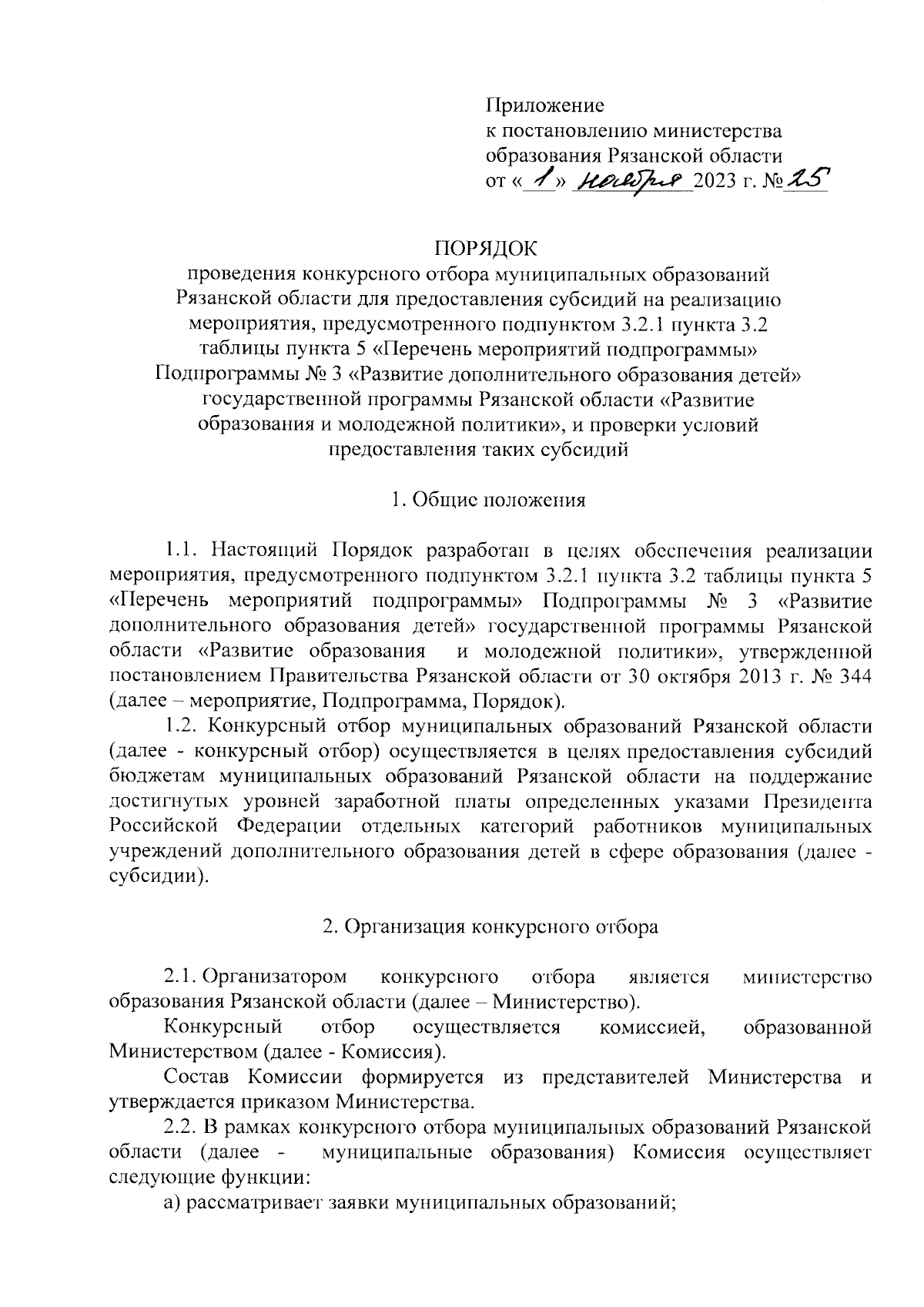 Приложение
к постановлению министерства образования Рязанской области
от « 1 » ноября 2023 г. № 25

ПОРЯДОК
проведения конкурсного отбора муниципальных образований Рязанской области для предоставления субсидий на реализацию мероприятия, предусмотренного подпунктом 3.2.1 пункта 3.2 таблицы пункта 5 «Перечень мероприятий подпрограммы» Подпрограммы № 3 «Развитие дополнительного образования детей» государственной программы Рязанской области «Развитие образования и молодежной политики», и проверки условий предоставления таких субсидий

1. Общие положения

1.1. Настоящий Порядок разработан в целях обеспечения реализации мероприятия, предусмотренного подпунктом 3.2.1 пункта 3.2 таблицы пункта 5 «Перечень мероприятий подпрограммы» Подпрограммы № 3 «Развитие дополнительного образования детей» государственной программы Рязанской области «Развитие образования и молодежной политики», утвержденной постановлением Правительства Рязанской области от 30 октября 2013 г. № 344 (далее – мероприятие, Подпрограмма, Порядок).

1.2. Конкурсный отбор муниципальных образований Рязанской области (далее - конкурсный отбор) осуществляется в целях предоставления субсидий бюджетам муниципальных образований Рязанской области на поддержание достигнутых уровней заработной платы определенных указами Президента Российской Федерации отдельных категорий работников муниципальных учреждений дополнительного образования детей в сфере образования (далее - субсидии).

2. Организация конкурсного отбора

2.1. Организатором конкурсного отбора является министерство образования Рязанской области (далее – Министерство).

Конкурсный отбор осуществляется комиссией, образованной Министерством (далее - Комиссия).

Состав Комиссии формируется из представителей Министерства и утверждается приказом Министерства.

2.2. В рамках конкурсного отбора муниципальных образований Рязанской области (далее - муниципальные образования) Комиссия осуществляет следующие функции:

а) рассматривает заявки муниципальных образований;